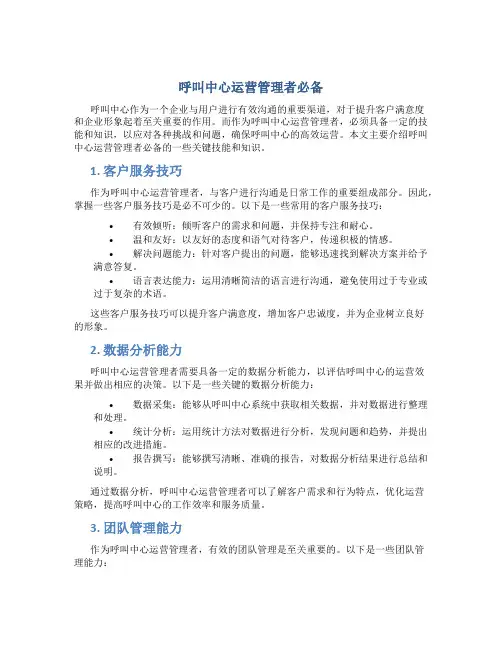 呼叫中心运营管理者必备

呼叫中心作为一个企业与用户进行有效沟通的重要渠道，对于提升客户满意度和企业形象起着至关重要的作用。而作为呼叫中心运营管理者，必须具备一定的技能和知识，以应对各种挑战和问题，确保呼叫中心的高效运营。本文主要介绍呼叫中心运营管理者必备的一些关键技能和知识。

1. 客户服务技巧

作为呼叫中心运营管理者，与客户进行沟通是日常工作的重要组成部分。因此，掌握一些客户服务技巧是必不可少的。以下是一些常用的客户服务技巧：

• 有效倾听：倾听客户的需求和问题，并保持专注和耐心。
• 温和友好：以友好的态度和语气对待客户，传递积极的情感。
• 解决问题能力：针对客户提出的问题，能够迅速找到解决方案并给予满意答复。
• 语言表达能力：运用清晰简洁的语言进行沟通，避免使用过于专业或过于复杂的术语。

这些客户服务技巧可以提升客户满意度，增加客户忠诚度，并为企业树立良好的形象。

2. 数据分析能力

呼叫中心运营管理者需要具备一定的数据分析能力，以评估呼叫中心的运营效果并做出相应的决策。以下是一些关键的数据分析能力：

• 数据采集：能够从呼叫中心系统中获取相关数据，并对数据进行整理和处理。
• 统计分析：运用统计方法对数据进行分析，发现问题和趋势，并提出相应的改进措施。
• 报告撰写：能够撰写清晰、准确的报告，对数据分析结果进行总结和说明。

通过数据分析，呼叫中心运营管理者可以了解客户需求和行为特点，优化运营策略，提高呼叫中心的工作效率和服务质量。

3. 团队管理能力

作为呼叫中心运营管理者，有效的团队管理是至关重要的。以下是一些团队管理能力：